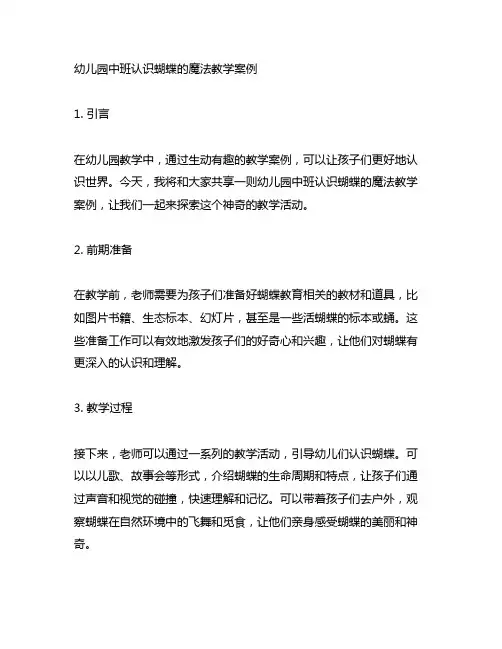 幼儿园中班认识蝴蝶的魔法教学案例

1. 引言

在幼儿园教学中，通过生动有趣的教学案例，可以让孩子们更好地认识世界。今天，我将和大家共享一则幼儿园中班认识蝴蝶的魔法教学案例，让我们一起来探索这个神奇的教学活动。

2. 前期准备

在教学前，老师需要为孩子们准备好蝴蝶教育相关的教材和道具，比如图片书籍、生态标本、幻灯片，甚至是一些活蝴蝶的标本或蛹。这些准备工作可以有效地激发孩子们的好奇心和兴趣，让他们对蝴蝶有更深入的认识和理解。

3. 教学过程

接下来，老师可以通过一系列的教学活动，引导幼儿们认识蝴蝶。可以以儿歌、故事会等形式，介绍蝴蝶的生命周期和特点，让孩子们通过声音和视觉的碰撞，快速理解和记忆。可以带着孩子们去户外，观察蝴蝶在自然环境中的飞舞和觅食，让他们亲身感受蝴蝶的美丽和神奇。